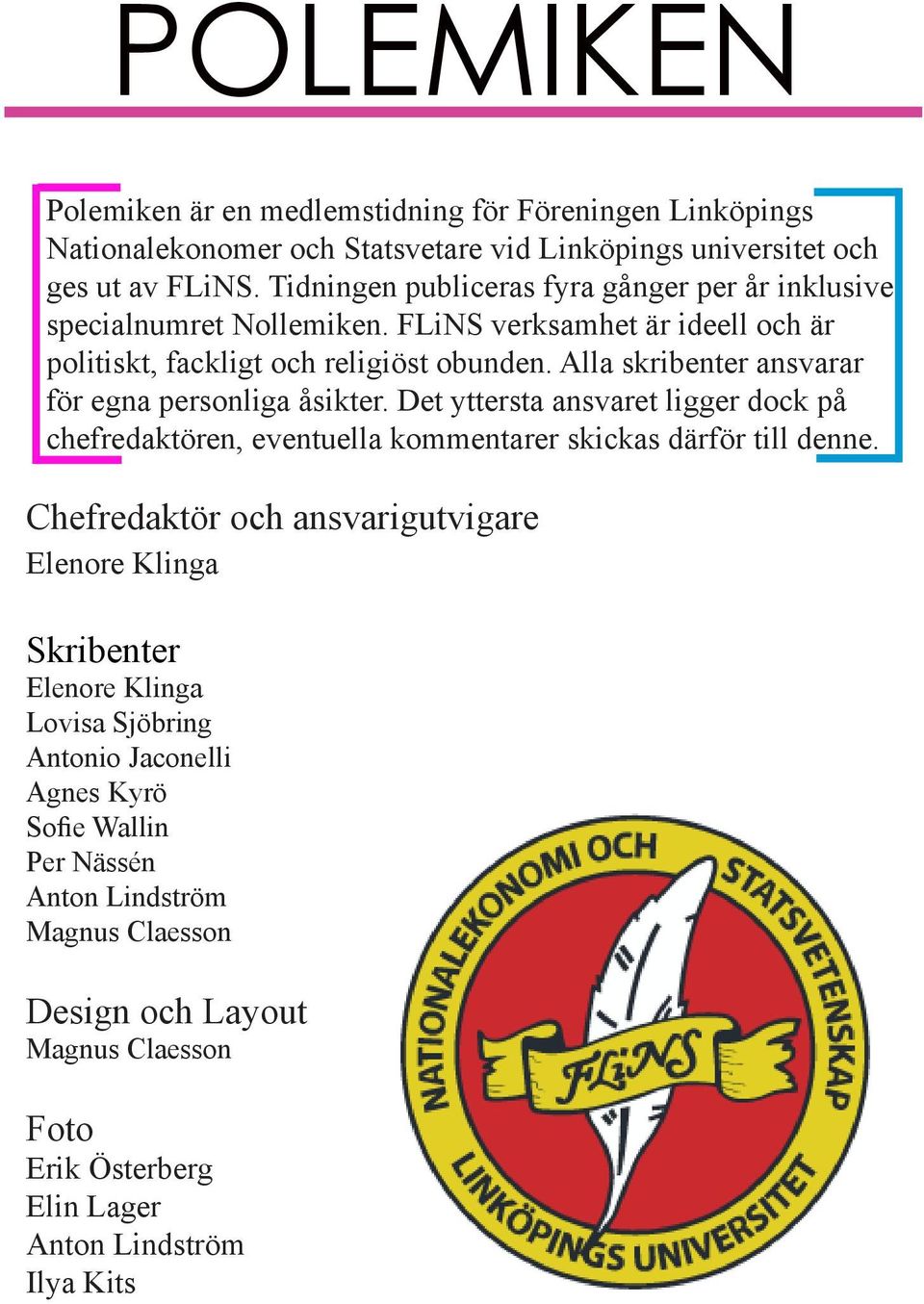 POLEMIKEN

Polemiken är en medlemstidning för Föreningen Linköpings Nationalekonomer och Statsvetare vid Linköpings universitet och ges ut av FLiNS. Tidningen publiceras fyra gånger per år inklusive specialnumret Nollemiken. FLiNS verksamhet är ideell och är politiskt, fackligt och religiöst obunden. Alla skribenter ansvarar för egna personliga åsikter. Det yttersta ansvaret ligger dock på chefredaktören, eventuella kommentarer skickas därför till denne.

Chefredaktör och ansvarigutvigare
Elenore Klinga

Skribenter
Elenore Klinga
Lovisa Sjöbring
Antonio Jaconelli
Agnes Kyrö
Sofie Wallin
Per Nässén
Anton Lindström
Magnus Claesson

Design och Layout
Magnus Claesson

Foto
Erik Österberg
Elin Lager
Anton Lindström
Ilya Kits

NATIONALEKONOMI OCH STATSVETENSKAP
FLiNS
LINKÖPINGS UNIVERSITET